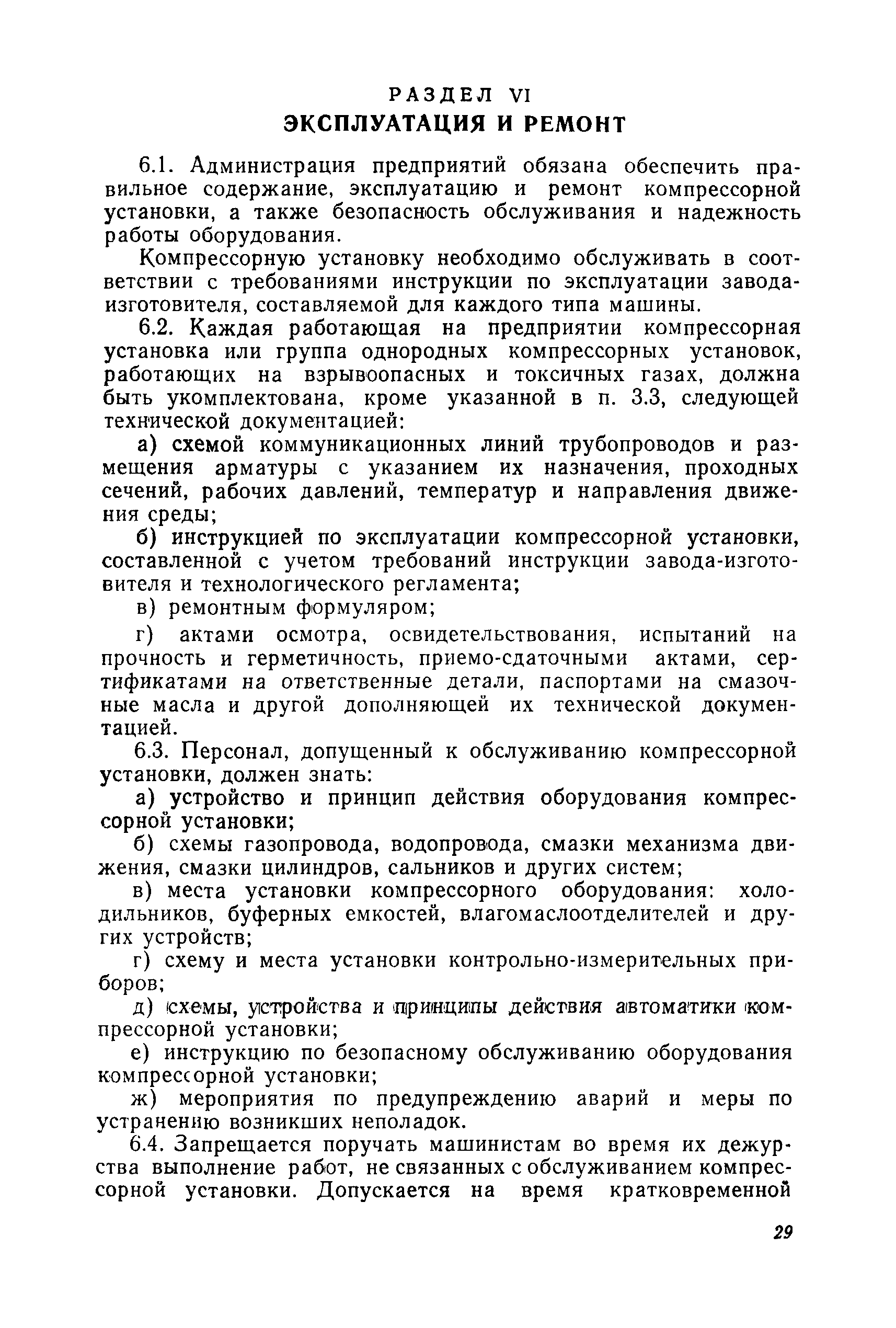 РАЗДЕЛ VI
ЭКСПЛУАТАЦИЯ И РЕМОНТ

6.1. Администрация предприятий обязана обеспечить правильное содержание, эксплуатацию и ремонт компрессорной установки, а также безопасность обслуживания и надежность работы оборудования.

Компрессорную установку необходимо обслуживать в соответствии с требованиями инструкции по эксплуатации завода-изготовителя, составляемой для каждого типа машины.

6.2. Каждая работающая на предприятии компрессорная установка или группа однородных компрессорных установок, работающих на взрывоопасных и токсичных газах, должна быть укомплектована, кроме указанной в п. 3.3, следующей технической документацией:

а) схемой коммуникационных линий трубопроводов и размещения арматуры с указанием их назначения, проходных сечений, рабочих давлений, температур и направления движения среды;

б) инструкцией по эксплуатации компрессорной установки, составленной с учетом требований инструкции завода-изготовителя и технологического регламента;

в) ремонтным формуляром;

г) актами осмотра, освидетельствования, испытаний на прочность и герметичность, приемо-сдаточными актами, сертификатами на ответственные детали, паспортами на смазочные масла и другой дополняющей их технической документацией.

6.3. Персонал, допущенный к обслуживанию компрессорной установки, должен знать:

а) устройство и принцип действия оборудования компрессорной установки;

б) схемы газопровода, водопровода, смазки механизма движения, смазки цилиндров, сальников и других систем;

в) места установки компрессорного оборудования: холодильников, буферных емкостей, влагомаслоотделителей и других устройств;

г) схему и места установки контрольно-измерительных приборов;

д) схемы, устройства и принципы действия автоматики компрессорной установки;

е) инструкцию по безопасному обслуживанию оборудования компрессорной установки;

ж) мероприятия по предупреждению аварий и меры по устранению возникших неполадок.

6.4. Запрещается поручать машинистам во время их дежурства выполнение работ, не связанных с обслуживанием компрессорной установки. Допускается на время кратковременной

29